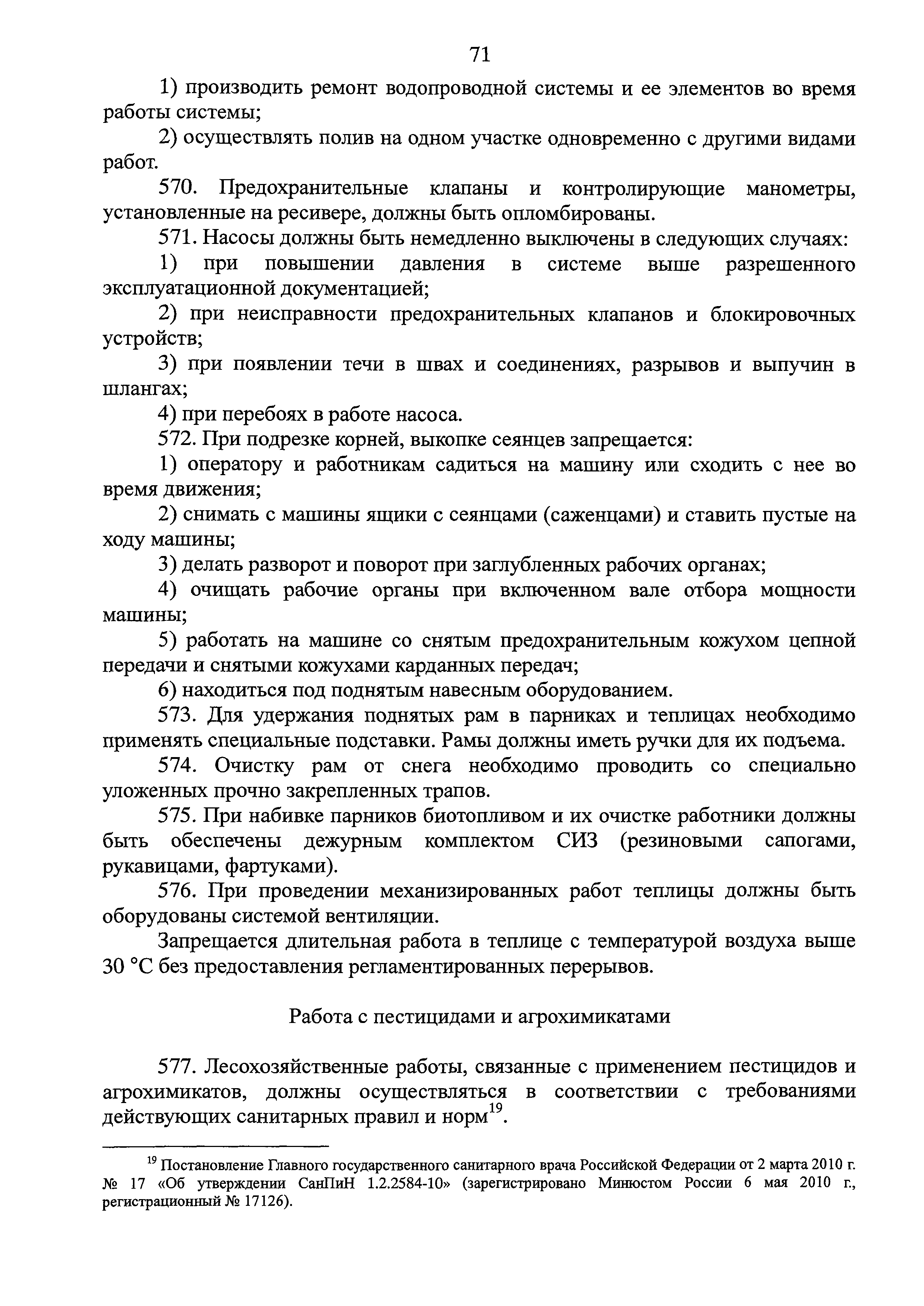 71

1) производить ремонт водопроводной системы и ее элементов во время работы системы;

2) осуществлять полив на одном участке одновременно с другими видами работ.

570. Предохранительные клапаны и контролирующие манометры, установленные на ресивере, должны быть опломбированы.

571. Насосы должны быть немедленно выключены в следующих случаях:

1) при повышении давления в системе выше разрешенного эксплуатационной документацией;

2) при неисправности предохранительных клапанов и блокировочных устройств;

3) при появлении течи в швах и соединениях, разрывов и выпучин в шлангах;

4) при перебоях в работе насоса.

572. При подрезке корней, выкопке сеянцев запрещается:

1) оператору и работникам садиться на машину или сходить с нее во время движения;

2) снимать с машины ящики с сеянцами (саженцами) и ставить пустые на ходу машины;

3) делать разворот и поворот при заглубленных рабочих органах;

4) очищать рабочие органы при включенном вале отбора мощности машины;

5) работать на машине со снятым предохранительным кожухом цепной передачи и снятыми кожухами карданных передач;

6) находиться под поднятым навесным оборудованием.

573. Для удержания поднятых рам в парниках и теплицах необходимо применять специальные подставки. Рамы должны иметь ручки для их подъема.

574. Очистку рам от снега необходимо проводить со специально уложенных прочно закрепленных трапов.

575. При набивке парников биотопливом и их очистке работники должны быть обеспечены дежурным комплектом СИЗ (резиновыми сапогами, рукавицами, фартуками).

576. При проведении механизированных работ теплицы должны быть оборудованы системой вентиляции.

Запрещается длительная работа в теплице с температурой воздуха выше 30 °С без предоставления регламентированных перерывов.

Работа с пестицидами и агрохимикатами

577. Лесохозяйственные работы, связанные с применением пестицидов и агрохимикатов, должны осуществляться в соответствии с требованиями действующих санитарных правил и норм$^{19}$.

$^{19}$ Постановление Главного государственного санитарного врача Российской Федерации от 2 марта 2010 г. № 17 «Об утверждении СанПиН 1.2.2584-10» (зарегистрировано Минюстом России 6 мая 2010 г., регистрационный № 17126).